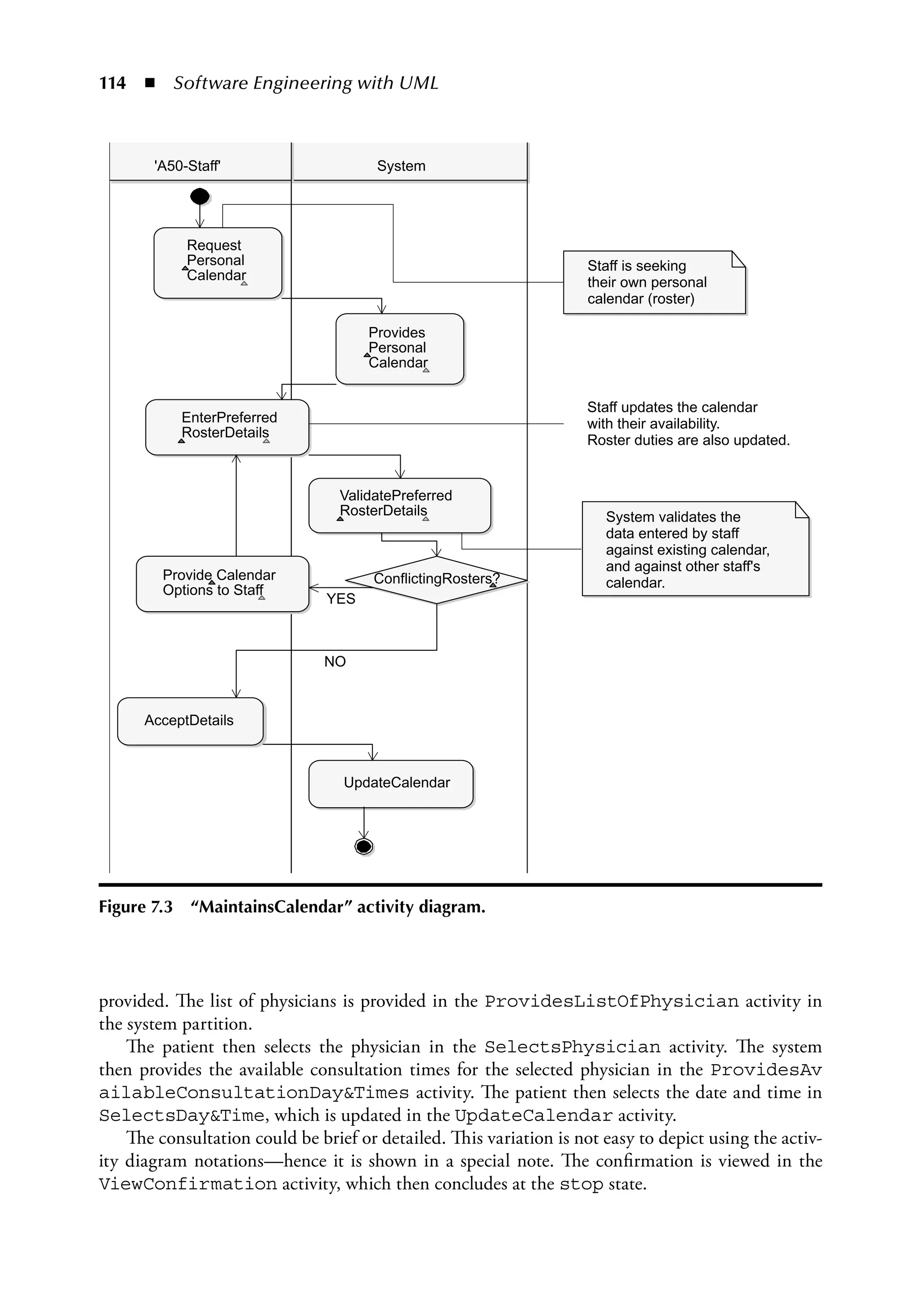 114 ■ Software Engineering with UML

'A50-Staff'

System

Request Personal Calendar

Staff is seeking their own personal calendar (roster)

Provides Personal Calendar

EnterPreferred RosterDetails

Staff updates the calendar with their availability. Roster duties are also updated.

ValidatePreferred RosterDetails

System validates the data entered by staff against existing calendar, and against other staff's calendar.

Provide Calendar Options to Staff

ConflictingRosters?

YES

NO

AcceptDetails

UpdateCalendar

Figure 7.3 "MaintainsCalendar" activity diagram.

provided. The list of physicians is provided in the ProvidesListOfPhysician activity in the system partition.

The patient then selects the physician in the SelectsPhysician activity. The system then provides the available consultation times for the selected physician in the ProvidesAvailableConsultationDay&Times activity. The patient then selects the date and time in SelectsDay&Time, which is updated in the UpdateCalendar activity.

The consultation could be brief or detailed. This variation is not easy to depict using the activity diagram notations—hence it is shown in a special note. The confirmation is viewed in the ViewConfirmation activity, which then concludes at the stop state.